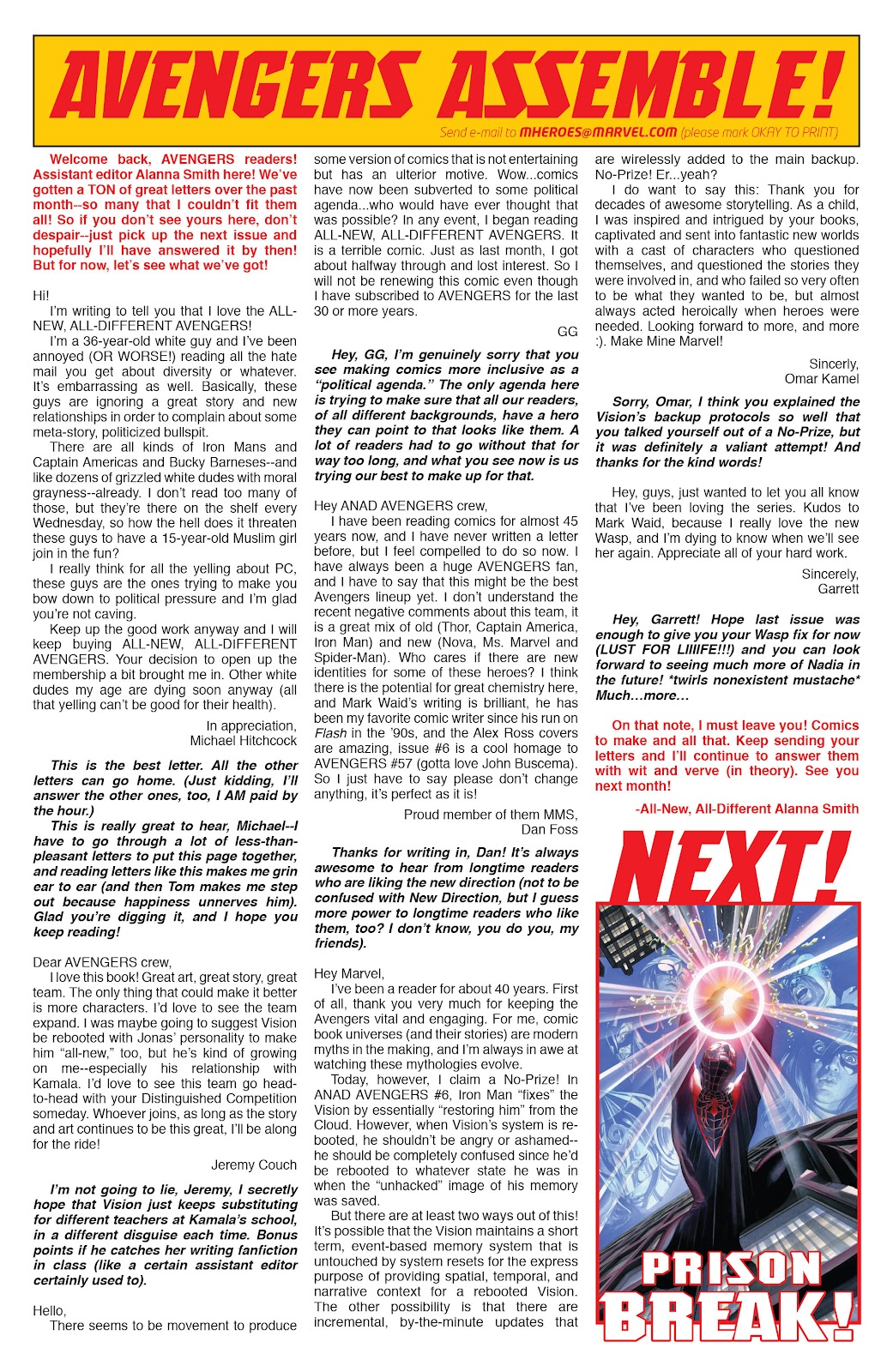 AVENGERS ASSEMBLE!

Send e-mail to MHEROES@MARVEL.COM (please mark OKAY TO PRINT)

Welcome back, AVENGERS readers! Assistant editor Alanna Smith here! We've gotten a TON of great letters over the past month--so many that I couldn't fit them all! So if you don't see yours here, don't despair--just pick up the next issue and hopefully I'll have answered it by then! But for now, let's see what we've got!

Hi!

I'm writing to tell you that I love the ALL-NEW, ALL-DIFFERENT AVENGERS!

I'm a 36-year-old white guy and I've been annoyed (OR WORSE!) reading all the hate mail you get about diversity or whatever. It's embarrassing as well. Basically, these guys are ignoring a great story and new relationships in order to complain about some meta-story, politicized bullspit.

There are all kinds of Iron Mans and Captain Americas and Bucky Barneses--and like dozens of grizzled white dudes with moral grayness--already. I don't read too many of those, but they're there on the shelf every Wednesday, so how the hell does it threaten these guys to have a 15-year-old Muslim girl join in the fun?

I really think for all the yelling about PC, these guys are the ones trying to make you bow down to political pressure and I'm glad you're not caving.

Keep up the good work anyway and I will keep buying ALL-NEW, ALL-DIFFERENT AVENGERS. Your decision to open up the membership a bit brought me in. Other white dudes my age are dying soon anyway (all that yelling can't be good for their health).

In appreciation,
Michael Hitchcock

This is the best letter. All the other letters can go home. (Just kidding, I'll answer the other ones, too, I AM paid by the hour.)

This is really great to hear, Michael--I have to go through a lot of less-than-pleasant letters to put this page together, and reading letters like this makes me grin ear to ear (and then Tom makes me step out because happiness unnerves him). Glad you're digging it, and I hope you keep reading!

Dear AVENGERS crew,

I love this book! Great art, great story, great team. The only thing that could make it better is more characters. I'd love to see the team expand. I was maybe going to suggest Vision be rebooted with Jonas' personality to make him "all-new," too, but he's kind of growing on me--especially his relationship with Kamala. I'd love to see this team go head-to-head with your Distinguished Competition someday. Whoever joins, as long as the story and art continues to be this great, I'll be along for the ride!

Jeremy Couch

I'm not going to lie, Jeremy, I secretly hope that Vision just keeps substituting for different teachers at Kamala's school, in a different disguise each time. Bonus points if he catches her writing fanfiction in class (like a certain assistant editor certainly used to).

Hello,

There seems to be movement to produce some version of comics that is not entertaining but has an ulterior motive. Wow...comics have now been subverted to some political agenda...who would have ever thought that was possible? In any event, I began reading ALL-NEW, ALL-DIFFERENT AVENGERS. It is a terrible comic. Just as last month, I got about halfway through and lost interest. So I will not be renewing this comic even though I have subscribed to AVENGERS for the last 30 or more years.

GG

Hey, GG, I'm genuinely sorry that you see making comics more inclusive as a "political agenda." The only agenda here is trying to make sure that all our readers, of all different backgrounds, have a hero they can point to that looks like them. A lot of readers had to go without that for way too long, and what you see now is us trying our best to make up for that.

Hey ANAD AVENGERS crew,

I have been reading comics for almost 45 years now, and I have never written a letter before, but I feel compelled to do so now. I have always been a huge AVENGERS fan, and I have to say that this might be the best Avengers lineup yet. I don't understand the recent negative comments about this team, it is a great mix of old (Thor, Captain America, Iron Man) and new (Nova, Ms. Marvel and Spider-Man). Who cares if there are new identities for some of these heroes? I think there is the potential for great chemistry here, and Mark Waid's writing is brilliant, he has been my favorite comic writer since his run on Flash in the '90s, and the Alex Ross covers are amazing, issue #6 is a cool homage to AVENGERS #57 (gotta love John Buscema). So I just have to say please don't change anything, it's perfect as it is!

Proud member of them MMS,
Dan Foss

Thanks for writing in, Dan! It's always awesome to hear from longtime readers who are liking the new direction (not to be confused with New Direction, but I guess more power to longtime readers who like them, too? I don't know, you do you, my friends).

Hey Marvel,

I've been a reader for about 40 years. First of all, thank you very much for keeping the Avengers vital and engaging. For me, comic book universes (and their stories) are modern myths in the making, and I'm always in awe at watching these mythologies evolve.

Today, however, I claim a No-Prize! In ANAD AVENGERS #6, Iron Man "fixes" the Vision by essentially "restoring him" from the Cloud. However, when Vision's system is rebooted, he shouldn't be angry or ashamed--he should be completely confused since he'd be rebooted to whatever state he was in when the "unhacked" image of his memory was saved.

But there are at least two ways out of this! It's possible that the Vision maintains a short term, event-based memory system that is untouched by system resets for the express purpose of providing spatial, temporal, and narrative context for a rebooted Vision. The other possibility is that there are incremental, by-the-minute updates that are wirelessly added to the main backup. No-Prize! Er...yeah?

I do want to say this: Thank you for decades of awesome storytelling. As a child, I was inspired and intrigued by your books, captivated and sent into fantastic new worlds with a cast of characters who questioned themselves, and questioned the stories they were involved in, and who failed so very often to be what they wanted to be, but almost always acted heroically when heroes were needed. Looking forward to more, and more :). Make Mine Marvel!

Sincerly,
Omar Kamel

Sorry, Omar, I think you explained the Vision's backup protocols so well that you talked yourself out of a No-Prize, but it was definitely a valiant attempt! And thanks for the kind words!

Hey, guys, just wanted to let you all know that I've been loving the series. Kudos to Mark Waid, because I really love the new Wasp, and I'm dying to know when we'll see her again. Appreciate all of your hard work.

Sincerely,
Garrett

Hey, Garrett! Hope last issue was enough to give you your Wasp fix for now (LUST FOR LIIIIFE!!!) and you can look forward to seeing much more of Nadia in the future! *twirls nonexistent mustache* Much…more…

On that note, I must leave you! Comics to make and all that. Keep sending your letters and I'll continue to answer them with wit and verve (in theory). See you next month!

-All-New, All-Different Alanna Smith

NEXT!

PRISON BREAK!